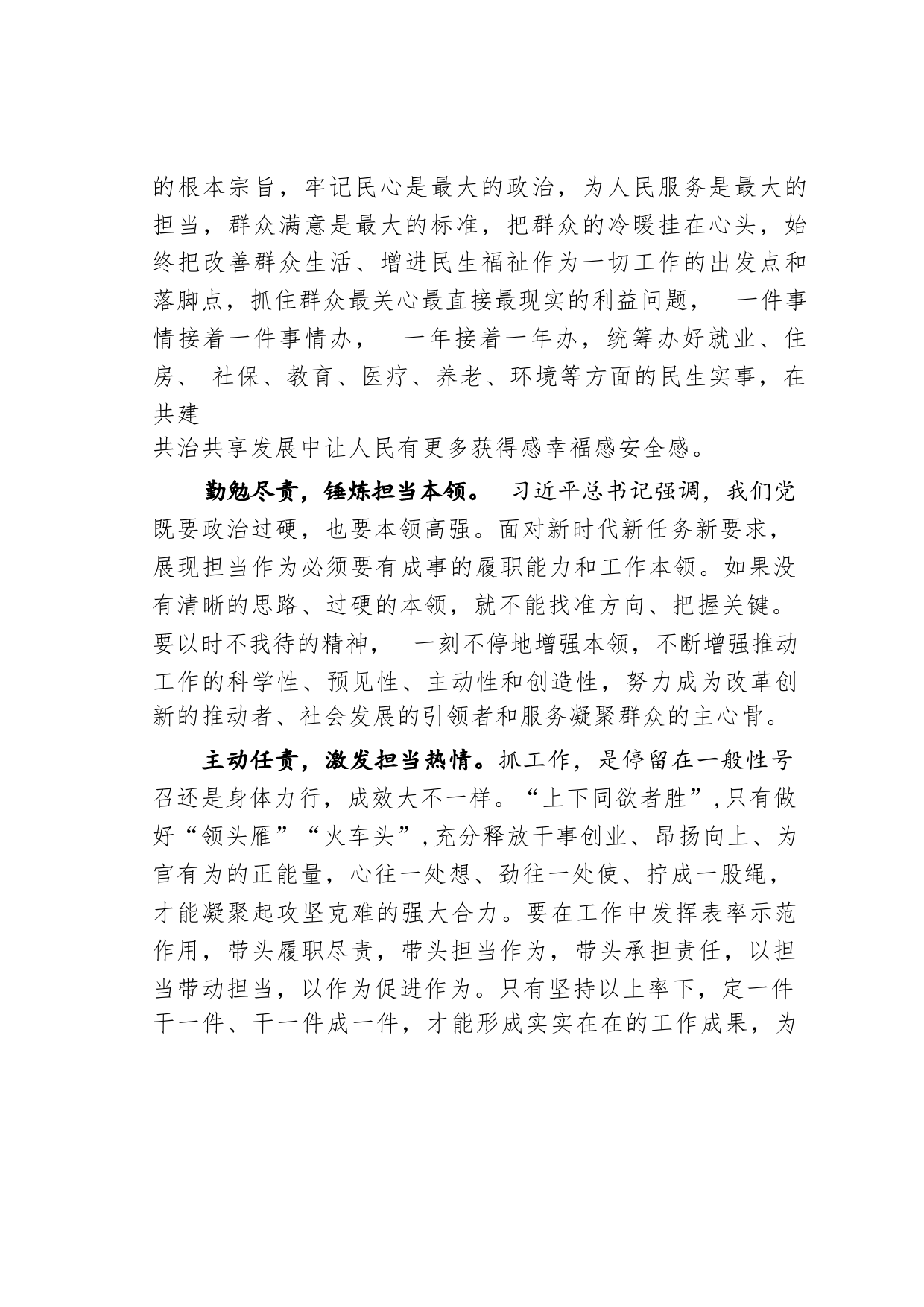 的根本宗旨，牢记民心是最大的政治，为人民服务是最大的担当，群众满意是最大的标准，把群众的冷暖挂在心头，始终把改善群众生活、增进民生福祉作为一切工作的出发点和落脚点，抓住群众最关心最直接最现实的利益问题， 一件事情接着一件事情办， 一年接着一年办，统筹办好就业、住房、 社保、教育、医疗、养老、环境等方面的民生实事，在共建共治共享发展中让人民有更多获得感幸福感安全感。

勤勉尽责，锤炼担当本领。 习近平总书记强调，我们党既要政治过硬，也要本领高强。面对新时代新任务新要求，展现担当作为必须要有成事的履职能力和工作本领。如果没有清晰的思路、过硬的本领，就不能找准方向、把握关键。要以时不我待的精神， 一刻不停地增强本领，不断增强推动工作的科学性、预见性、主动性和创造性，努力成为改革创新的推动者、社会发展的引领者和服务凝聚群众的主心骨。

主动任责，激发担当热情。抓工作，是停留在一般性号召还是身体力行，成效大不一样。“上下同欲者胜”，只有做好“领头雁”“火车头”，充分释放干事创业、昂扬向上、为官有为的正能量，心往一处想、劲往一处使、拧成一股绳，才能凝聚起攻坚克难的强大合力。要在工作中发挥表率示范作用，带头履职尽责，带头担当作为，带头承担责任，以担当带动担当，以作为促进作为。只有坚持以上率下，定一件干一件、干一件成一件，才能形成实实在在的工作成果，为